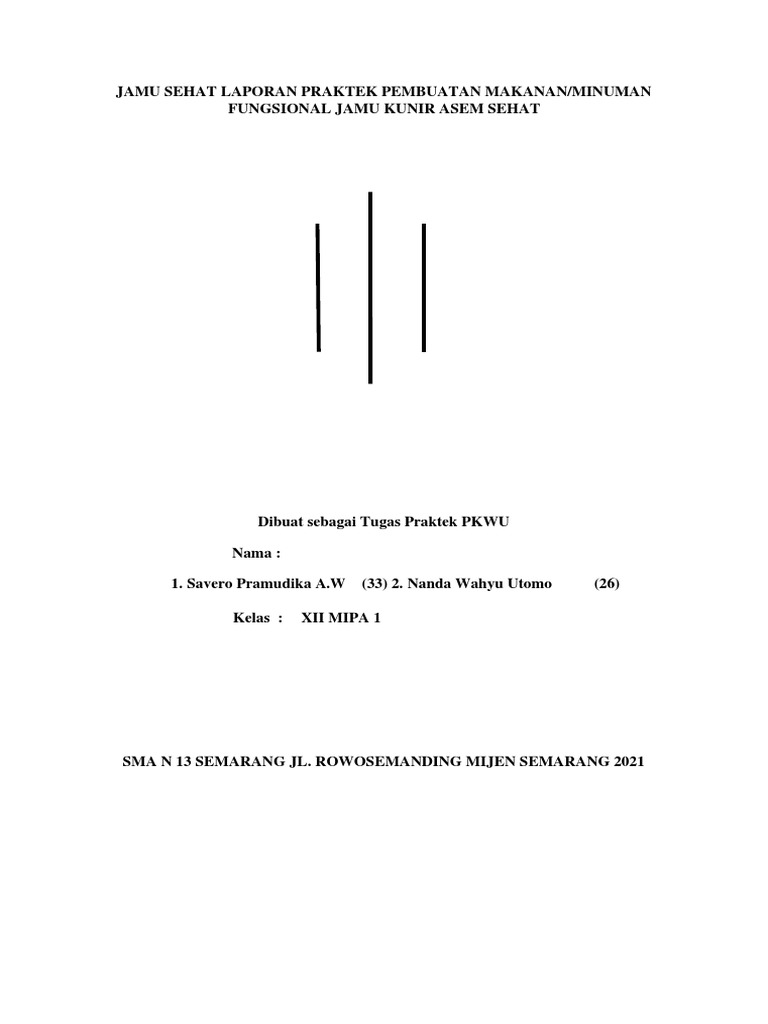 JAMU SEHAT LAPORAN PRAKTEK PEMBUATAN MAKANAN/MINUMAN FUNGSIONAL JAMU KUNIR ASEM SEHAT

Dibuat sebagai Tugas Praktek PKWU

Nama :

1. Savero Pramudika A.W (33) 2. Nanda Wahyu Utomo (26)

Kelas : XII MIPA 1

SMA N 13 SEMARANG JL. ROWOSEMANDING MIJEN SEMARANG 2021